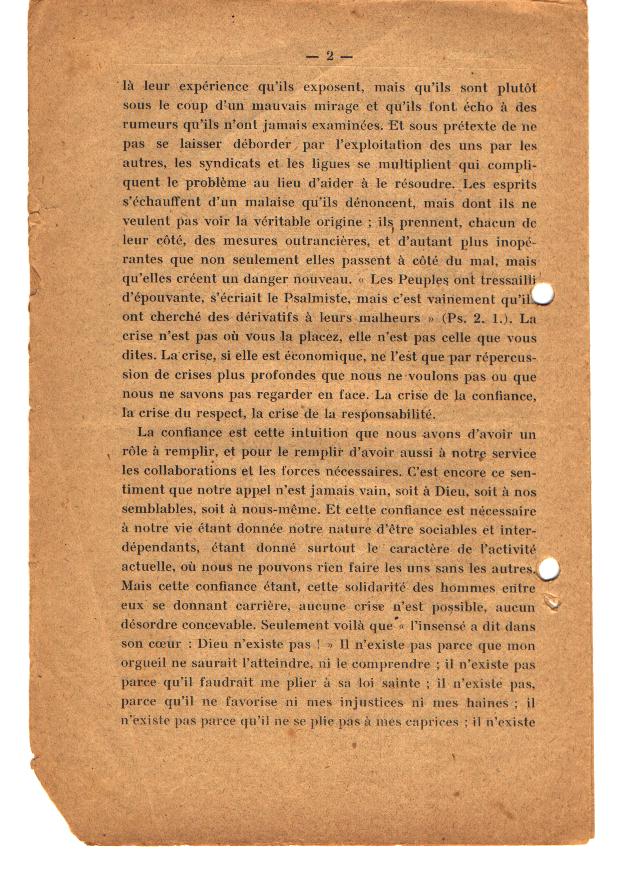 — 2 —

là leur expérience qu'ils exposent, mais qu'ils sont plutôt sous le coup d'un mauvais mirage et qu'ils font écho à des rumeurs qu'ils n'ont jamais examinées. Et sous prétexte de ne pas se laisser déborder par l'exploitation des uns par les autres, les syndicats et les ligues se multiplient qui compliquent le problème au lieu d'aider à le résoudre. Les esprits s'échauffent d'un malaise qu'ils dénoncent, mais dont ils ne veulent pas voir la véritable origine ; ils prennent, chacun de leur côté, des mesures outrancières, et d'autant plus inopérantes que non seulement elles passent à côté du mal, mais qu'elles créent un danger nouveau. « Les Peuples ont tressailli d'épouvante, s'écriait le Psalmiste, mais c'est vainement qu'ils ont cherché des dérivatifs à leurs malheurs » (Ps. 2. 1.). La crise n'est pas où vous la placez, elle n'est pas celle que vous dites. La crise, si elle est économique, ne l'est que par répercussion de crises plus profondes que nous ne voulons pas ou que nous ne savons pas regarder en face. La crise de la confiance, la crise du respect, la crise de la responsabilité.

La confiance est cette intuition que nous avons d'avoir un rôle à remplir, et pour le remplir d'avoir aussi à notre service les collaborations et les forces nécessaires. C'est encore ce sentiment que notre appel n'est jamais vain, soit à Dieu, soit à nos semblables, soit à nous-même. Et cette confiance est nécessaire à notre vie étant donnée notre nature d'être sociables et interdépendants, étant donné surtout le caractère de l'activité actuelle, où nous ne pouvons rien faire les uns sans les autres. Mais cette confiance étant, cette solidarité des hommes entre eux se donnant carrière, aucune crise n'est possible, aucun désordre concevable. Seulement voilà que « l'insensé a dit dans son cœur : Dieu n'existe pas ! » Il n'existe pas parce que mon orgueil ne saurait l'atteindre, ni le comprendre ; il n'existe pas parce qu'il faudrait me plier à sa loi sainte ; il n'existe pas, parce qu'il ne favorise ni mes injustices ni mes haines ; il n'existe pas parce qu'il ne se plie pas à mes caprices ; il n'existe